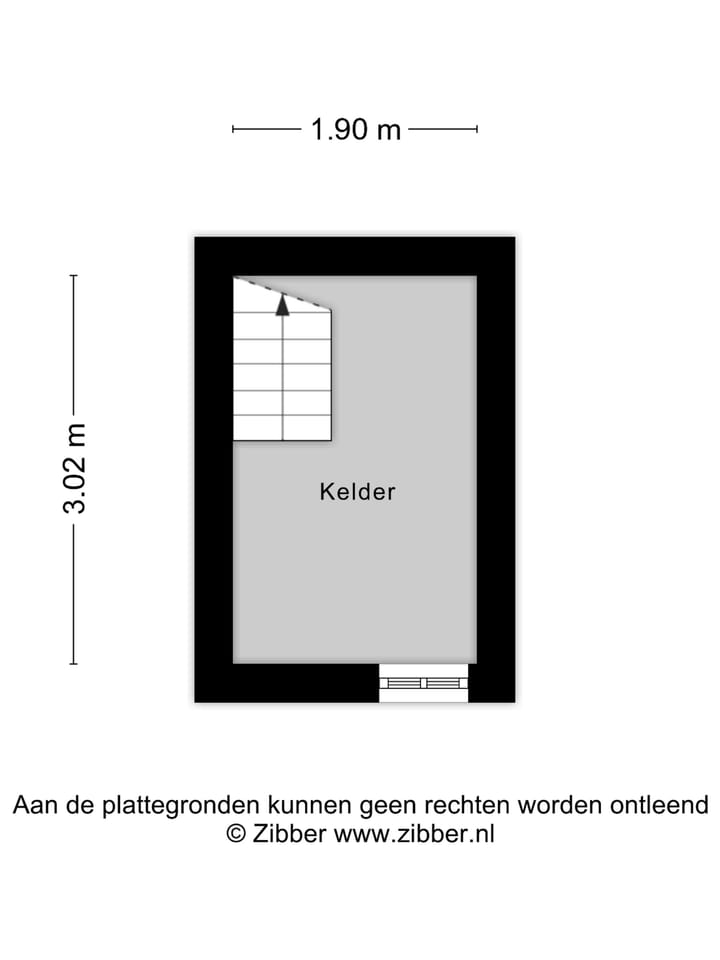 1.90 m

3.02 m

Kelder

Aan de plattegronden kunnen geen rechten worden ontleend
© Zibber www.zibber.nl